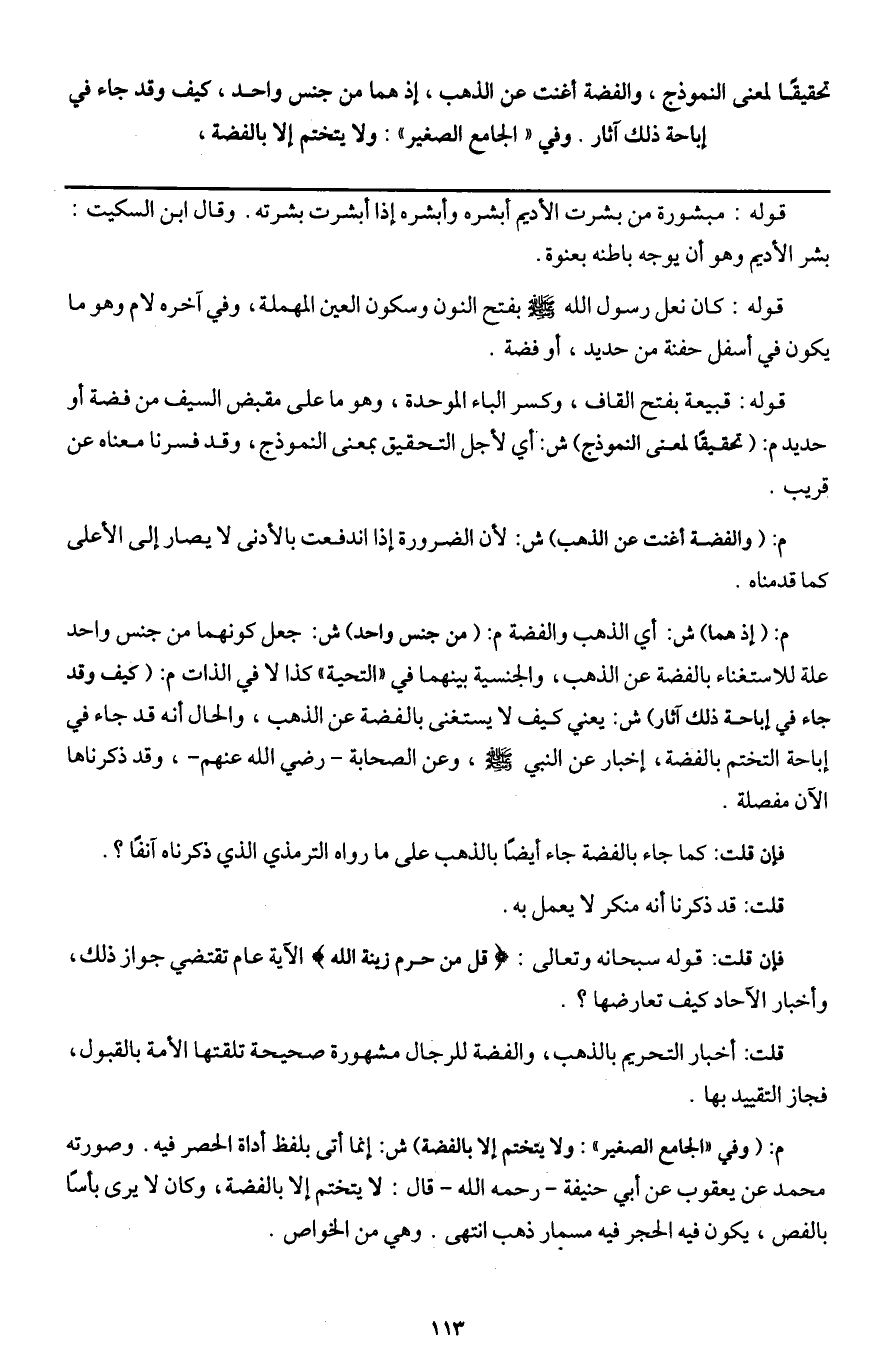 تحقيقًا لمعنى النموذج ، والفضة أغنت عن الذهب ، إذ هما من جنس واحد ، كيف وقد جاء في إباحة ذلك آثار . وفي « الجامع الصغير » : ولا يتختم إلا بالفضة ،

قوله : مبشورة من بشرت الأديم أبشره وأبشره إذا أبشرت بشرته . وقال ابن السكيت : بشر الأديم وهو أن يوجه باطنه بعنوة .

قوله : كان نعل رسول الله ﷺ بفتح النون وسكون العين المهملة ، وفي آخره لام وهو ما يكون في أسفل حفنة من حديد ، أو فضة .

قوله : قبيعة بفتح القاف ، وكسر الباء الموحدة ، وهو ما على مقبض السيف من فضة أو حديد م: ( تحقيقًا لمعنى النموذج) ش: أي لأجل التحقيق بمعنى النموذج ، وقد فسرنا معناه عن قريب .

م: ( والفضة أغنت عن الذهب) ش: لأن الضرورة إذا اندفعت بالأدنى لا يصار إلى الأعلى كما قدمناه .

م: ( إذ هما) ش: أي الذهب والفضة م: ( من جنس واحد) ش: جعل كونهما من جنس واحد علة للاستغناء بالفضة عن الذهب ، والجنسية بينهما في «التحية» كذا لا في الذات م: ( كيف وقد جاء في إباحة ذلك آثار) ش: يعني كيف لا يستغنى بالفضة عن الذهب ، والحال أنه قد جاء في إباحة التختم بالفضة ، إخبار عن النبي ﷺ ، وعن الصحابة - رضي الله عنهم- ، وقد ذكرناها الآن مفصلة .

فإن قلت: كما جاء بالفضة جاء أيضًا بالذهب على ما رواه الترمذي الذي ذكرناه آنفًا ؟ .

قلت: قد ذكرنا أنه منكر لا يعمل به .

فإن قلت: قوله سبحانه وتعالى : ﴿ قل من حرم زينة الله ﴾ الآية عام تقتضي جواز ذلك ، وأخبار الآحاد كيف تعارضها ؟ .

قلت: أخبار التحريم بالذهب ، والفضة للرجال مشهورة صحيحة تلقتها الأمة بالقبول ، فجاز التقييد بها .

م: ( وفي «الجامع الصغير» : ولا يتختم إلا بالفضة) ش: إنما أتى بلفظ أداة الحصر فيه . وصورته محمد عن يعقوب عن أبي حنيفة - رحمه الله - قال : لا يتختم إلا بالفضة ، وكان لا يرى بأسًا بالفص ، يكون فيه الحجر فيه مسمار ذهب انتهى . وهي من الخواص .

١١٣